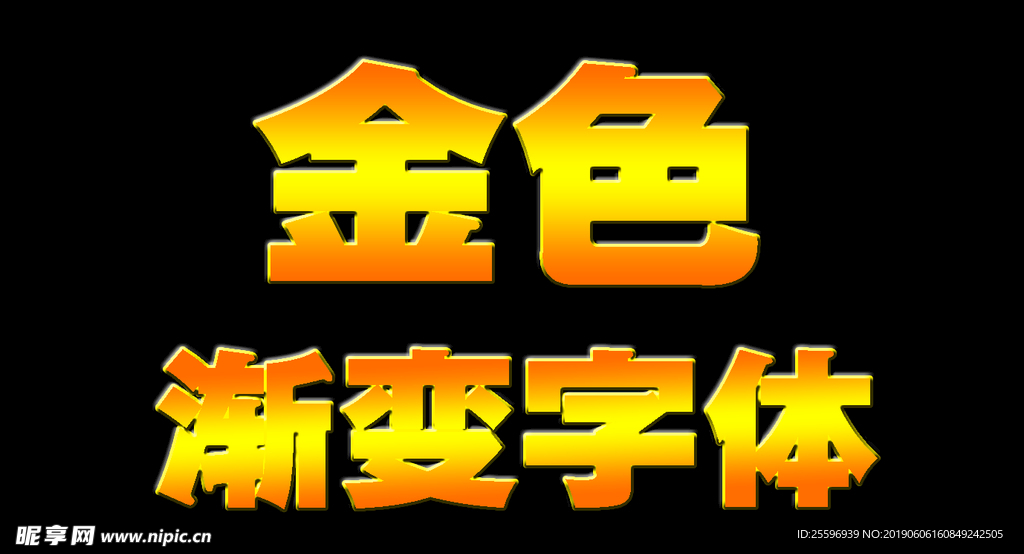 金色
渐变字体

昵享网 www.nipic.cn
ID:25596939 NO:20190606160849242505